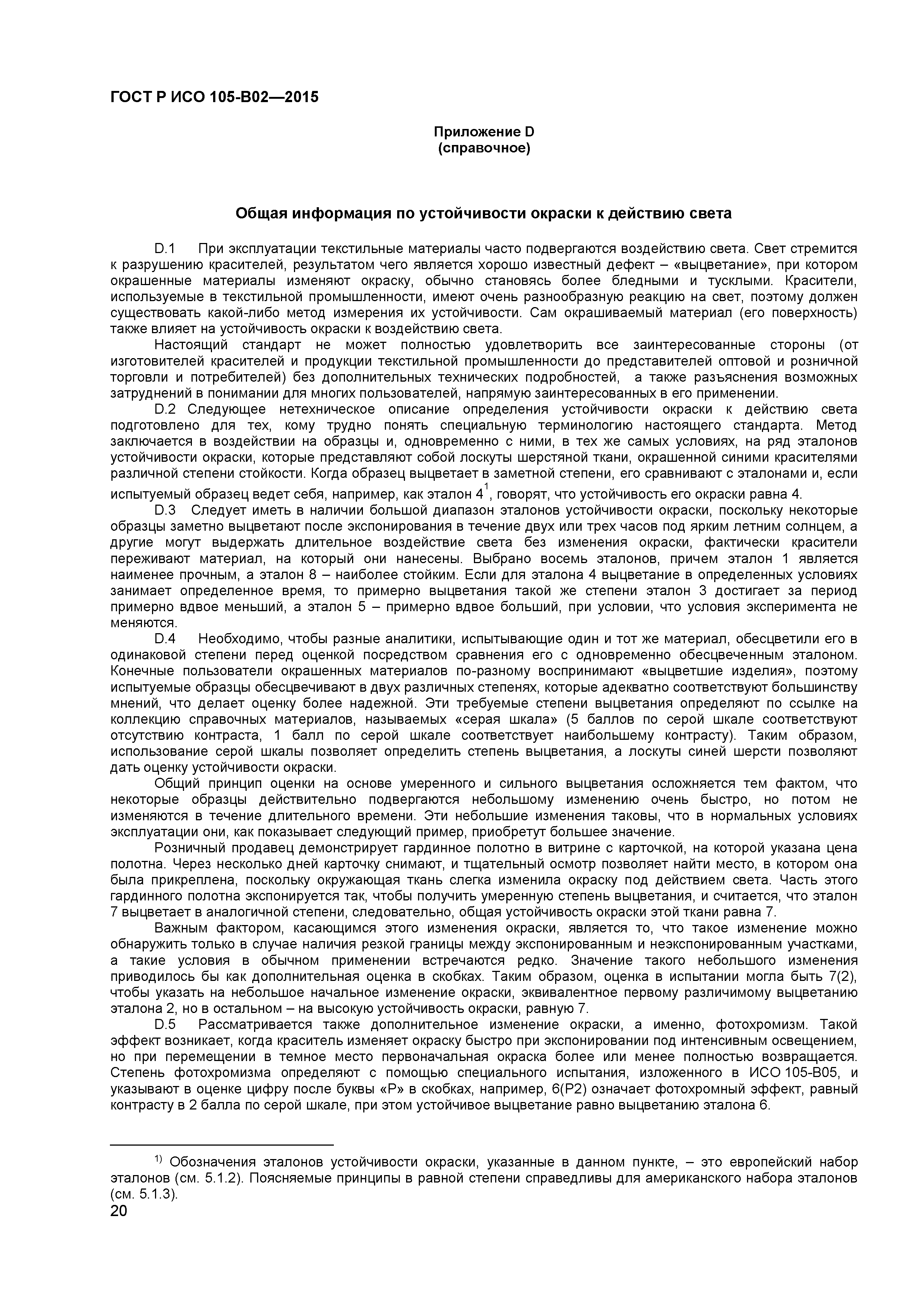 ГОСТ Р ИСО 105-В02—2015

Приложение D
(справочное)

Общая информация по устойчивости окраски к действию света

D.1 При эксплуатации текстильные материалы часто подвергаются воздействию света. Свет стремится к разрушению красителей, результатом чего является хорошо известный дефект – «выцветание», при котором окрашенные материалы изменяют окраску, обычно становясь более бледными и тусклыми. Красители, используемые в текстильной промышленности, имеют очень разнообразную реакцию на свет, поэтому должен существовать какой-либо метод измерения их устойчивости. Сам окрашиваемый материал (его поверхность) также влияет на устойчивость окраски к воздействию света.

Настоящий стандарт не может полностью удовлетворить все заинтересованные стороны (от изготовителей красителей и продукции текстильной промышленности до представителей оптовой и розничной торговли и потребителей) без дополнительных технических подробностей, а также разъяснения возможных затруднений в понимании для многих пользователей, напрямую заинтересованных в его применении.

D.2 Следующее нетехническое описание определения устойчивости окраски к действию света подготовлено для тех, кому трудно понять специальную терминологию настоящего стандарта. Метод заключается в воздействии на образцы и, одновременно с ними, в тех же самых условиях, на ряд эталонов устойчивости окраски, которые представляют собой лоскуты шерстяной ткани, окрашенной синими красителями различной степени стойкости. Когда образец выцветает в заметной степени, его сравнивают с эталонами и, если испытуемый образец ведет себя, например, как эталон $4^1$, говорят, что устойчивость его окраски равна 4.

D.3 Следует иметь в наличии большой диапазон эталонов устойчивости окраски, поскольку некоторые образцы заметно выцветают после экспонирования в течение двух или трех часов под ярким летним солнцем, а другие могут выдержать длительное воздействие света без изменения окраски, фактически красители переживают материал, на который они нанесены. Выбрано восемь эталонов, причем эталон 1 является наименее прочным, а эталон 8 – наиболее стойким. Если для эталона 4 выцветание в определенных условиях занимает определенное время, то примерно выцветания такой же степени эталон 3 достигает за период примерно вдвое меньший, а эталон 5 – примерно вдвое больший, при условии, что условия эксперимента не меняются.

D.4 Необходимо, чтобы разные аналитики, испытывающие один и тот же материал, обесцветили его в одинаковой степени перед оценкой посредством сравнения его с одновременно обесцвеченным эталоном. Конечные пользователи окрашенных материалов по-разному воспринимают «выцветшие изделия», поэтому испытуемые образцы обесцвечивают в двух различных степенях, которые адекватно соответствуют большинству мнений, что делает оценку более надежной. Эти требуемые степени выцветания определяют по ссылке на коллекцию справочных материалов, называемых «серая шкала» (5 баллов по серой шкале соответствуют отсутствию контраста, 1 балл по серой шкале соответствует наибольшему контрасту). Таким образом, использование серой шкалы позволяет определить степень выцветания, а лоскуты синей шерсти позволяют дать оценку устойчивости окраски.

Общий принцип оценки на основе умеренного и сильного выцветания осложняется тем фактом, что некоторые образцы действительно подвергаются небольшому изменению очень быстро, но потом не изменяются в течение длительного времени. Эти небольшие изменения таковы, что в нормальных условиях эксплуатации они, как показывает следующий пример, приобретут большее значение.

Розничный продавец демонстрирует гардинное полотно в витрине с карточкой, на которой указана цена полотна. Через несколько дней карточку снимают, и тщательный осмотр позволяет найти место, в котором она была прикреплена, поскольку окружающая ткань слегка изменила окраску под действием света. Часть этого гардинного полотна экспонируется так, чтобы получить умеренную степень выцветания, и считается, что эталон 7 выцветает в аналогичной степени, следовательно, общая устойчивость окраски этой ткани равна 7.

Важным фактором, касающимся этого изменения окраски, является то, что такое изменение можно обнаружить только в случае наличия резкой границы между экспонированным и неэкспонированным участками, а такие условия в обычном применении встречаются редко. Значение такого небольшого изменения приводилось бы как дополнительная оценка в скобках. Таким образом, оценка в испытании могла быть 7(2), чтобы указать на небольшое начальное изменение окраски, эквивалентное первому различимому выцветанию эталона 2, но в остальном – на высокую устойчивость окраски, равную 7.

D.5 Рассматривается также дополнительное изменение окраски, а именно, фотохромизм. Такой эффект возникает, когда краситель изменяет окраску быстро при экспонировании под интенсивным освещением, но при перемещении в темное место первоначальная окраска более или менее полностью возвращается. Степень фотохромизма определяют с помощью специального испытания, изложенного в ИСО 105-В05, и указывают в оценке цифру после буквы «Р» в скобках, например, 6(Р2) означает фотохромный эффект, равный контрасту в 2 балла по серой шкале, при этом устойчивое выцветание равно выцветанию эталона 6.

$^{1)}$ Обозначения эталонов устойчивости окраски, указанные в данном пункте, – это европейский набор эталонов (см. 5.1.2). Поясняемые принципы в равной степени справедливы для американского набора эталонов (см. 5.1.3).

20